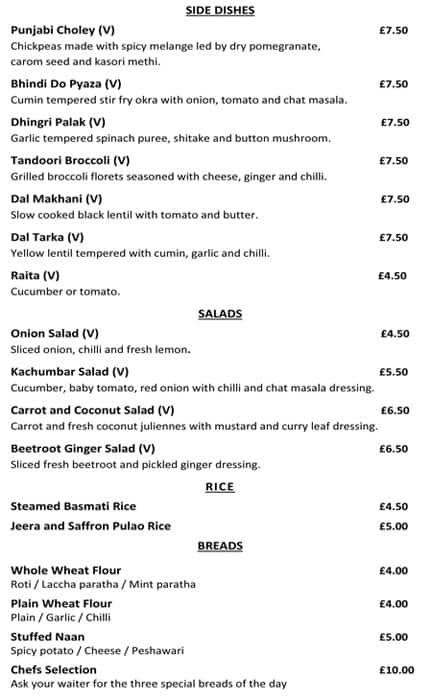 SIDE DISHES

Punjabi Choley (V) £7.50
Chickpeas made with spicy melange led by dry pomegranate, carom seed and kasori methi.

Bhindi Do Pyaza (V) £7.50
Cumin tempered stir fry okra with onion, tomato and chat masala.

Dhingri Palak (V) £7.50
Garlic tempered spinach puree, shitake and button mushroom.

Tandoori Broccoli (V) £7.50
Grilled broccoli florets seasoned with cheese, ginger and chilli.

Dal Makhani (V) £7.50
Slow cooked black lentil with tomato and butter.

Dal Tarka (V) £7.50
Yellow lentil tempered with cumin, garlic and chilli.

Raita (V) £4.50
Cucumber or tomato.

SALADS

Onion Salad (V) £4.50
Sliced onion, chilli and fresh lemon.

Kachumbar Salad (V) £5.50
Cucumber, baby tomato, red onion with chilli and chat masala dressing.

Carrot and Coconut Salad (V) £6.50
Carrot and fresh coconut juliennes with mustard and curry leaf dressing.

Beetroot Ginger Salad (V) £6.50
Sliced fresh beetroot and pickled ginger dressing.

RICE

Steamed Basmati Rice £4.50

Jeera and Saffron Pulao Rice £5.00

BREADS

Whole Wheat Flour £4.00
Roti / Laccha paratha / Mint paratha

Plain Wheat Flour £4.00
Plain / Garlic / Chilli

Stuffed Naan £5.00
Spicy potato / Cheese / Peshawari

Chefs Selection £10.00
Ask your waiter for the three special breads of the day